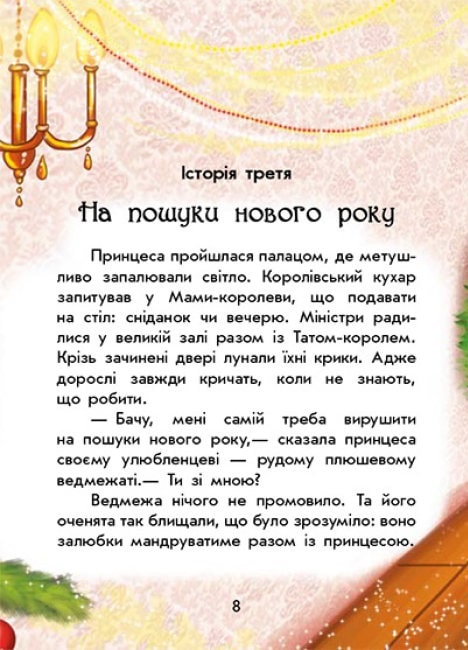 Історія третя

На пошуки нового року

Принцеса пройшлася палацом, де метушливо запалювали світло. Королівський кухар запитував у Мами-королеви, що подавати на стіл: сніданок чи вечерю. Міністри радилися у великій залі разом із Татом-королем. Крізь зачинені двері лунали їхні крики. Адже дорослі завжди кричать, коли не знають, що робити.

— Бачу, мені самій треба вирушити на пошуки нового року,— сказала принцеса своєму улюбленцеві — рудому плюшевому ведмежаті.— Ти зі мною?

Ведмежа нічого не промовило. Та його оченята так блищали, що було зрозуміло: воно залюбки мандруватиме разом із принцесою.

8